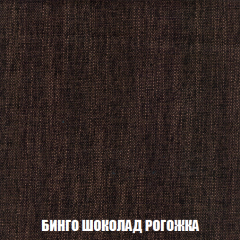 БИНГО ШОКОЛАД РОГОЖКА